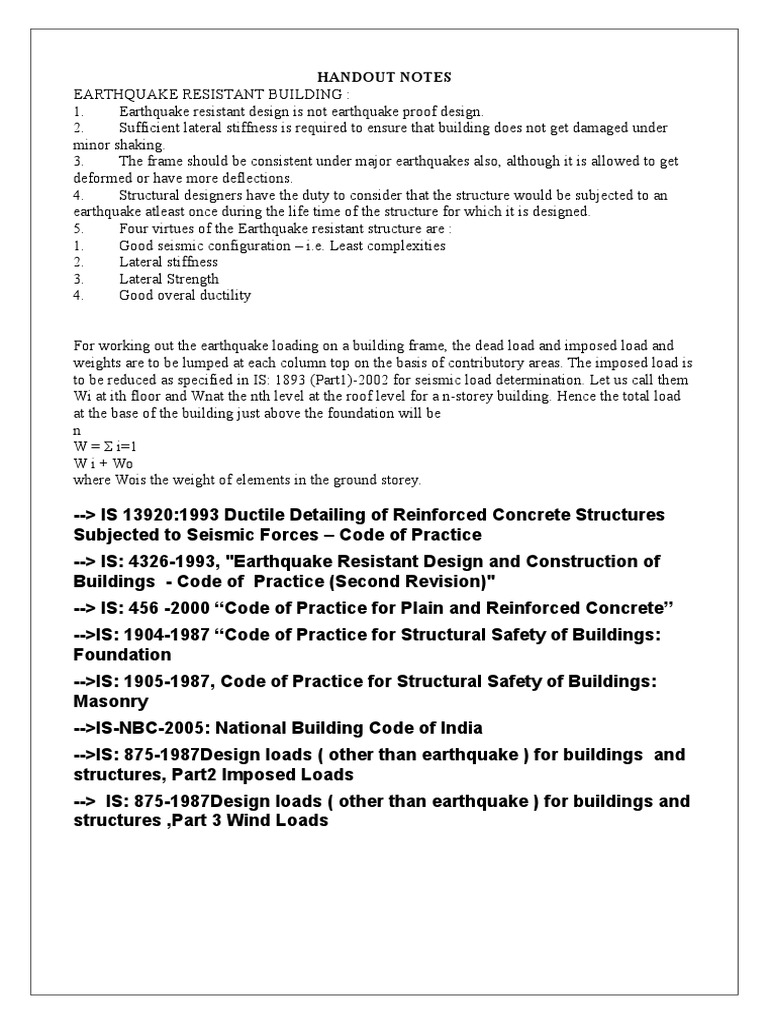 HANDOUT NOTES

EARTHQUAKE RESISTANT BUILDING :

1. Earthquake resistant design is not earthquake proof design.
2. Sufficient lateral stiffness is required to ensure that building does not get damaged under minor shaking.
3. The frame should be consistent under major earthquakes also, although it is allowed to get deformed or have more deflections.
4. Structural designers have the duty to consider that the structure would be subjected to an earthquake atleast once during the life time of the structure for which it is designed.
5. Four virtues of the Earthquake resistant structure are :
1. Good seismic configuration – i.e. Least complexities
2. Lateral stiffness
3. Lateral Strength
4. Good overal ductility

For working out the earthquake loading on a building frame, the dead load and imposed load and weights are to be lumped at each column top on the basis of contributory areas. The imposed load is to be reduced as specified in IS: 1893 (Part1)-2002 for seismic load determination. Let us call them Wi at ith floor and Wnat the nth level at the roof level for a n-storey building. Hence the total load at the base of the building just above the foundation will be
n
W = Σ i=1
W i + Wo
where Wois the weight of elements in the ground storey.

--> IS 13920:1993 Ductile Detailing of Reinforced Concrete Structures Subjected to Seismic Forces – Code of Practice

--> IS: 4326-1993, "Earthquake Resistant Design and Construction of Buildings - Code of Practice (Second Revision)"

--> IS: 456 -2000 “Code of Practice for Plain and Reinforced Concrete”

-->IS: 1904-1987 “Code of Practice for Structural Safety of Buildings: Foundation

-->IS: 1905-1987, Code of Practice for Structural Safety of Buildings: Masonry

-->IS-NBC-2005: National Building Code of India

-->IS: 875-1987Design loads ( other than earthquake ) for buildings and structures, Part2 Imposed Loads

--> IS: 875-1987Design loads ( other than earthquake ) for buildings and structures ,Part 3 Wind Loads